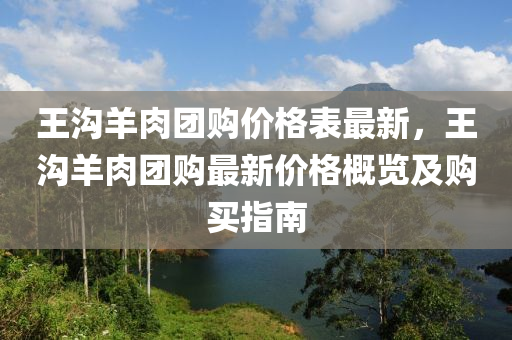 王沟羊肉团购价格表最新，王沟羊肉团购最新价格概览及购买指南